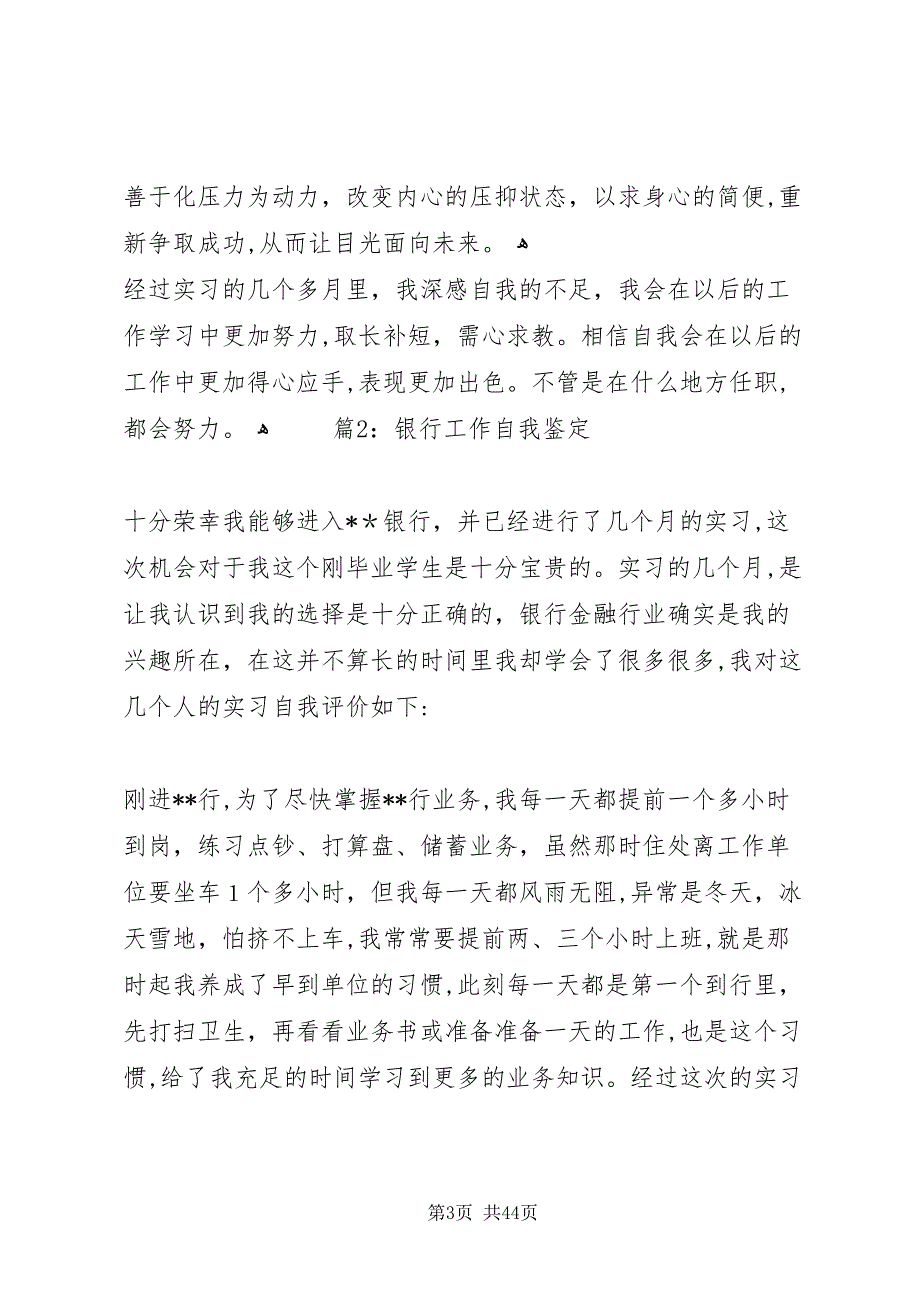 善于化压力为动力，改变内心的压抑状态，以求身心的简便，重新争取成功，从而让目光面向未来。
经过实习的几个多月里，我深感自我的不足，我会在以后的工作学习中更加努力，取长补短，需心求教。相信自我会在以后的工作中更加得心应手，表现更加出色。不管是在什么地方任职，都会努力。 篇2：银行工作自我鉴定

十分荣幸我能够进入**银行，并已经进行了几个月的实习，这次机会对于我这个刚毕业学生是十分宝贵的。实习的几个月，是让我认识到我的选择是十分正确的，银行金融行业确实是我的兴趣所在，在这并不算长的时间里我却学会了很多很多，我对这几个人的实习自我评价如下：

刚进**行，为了尽快掌握**行业务，我每一天都提前一个多小时到岗，练习点钞、打算盘、储蓄业务，虽然那时住处离工作单位要坐车1个多小时，但我每一天都风雨无阻，异常是冬天，冰天雪地，怕挤不上车，我常常要提前两、三个小时上班，就是那时起我养成了早到单位的习惯，此刻每一天都是第一个到行里，先打扫卫生，再看看业务书或准备准备一天的工作，也是这个习惯，给了我充足的时间学习到更多的业务知识。经过这次的实习

第3页 共44页